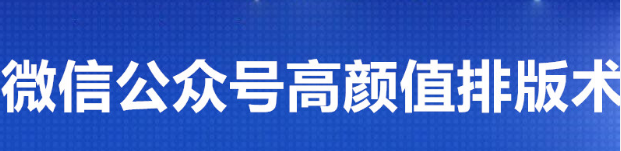 微信公众号高颜值排版术